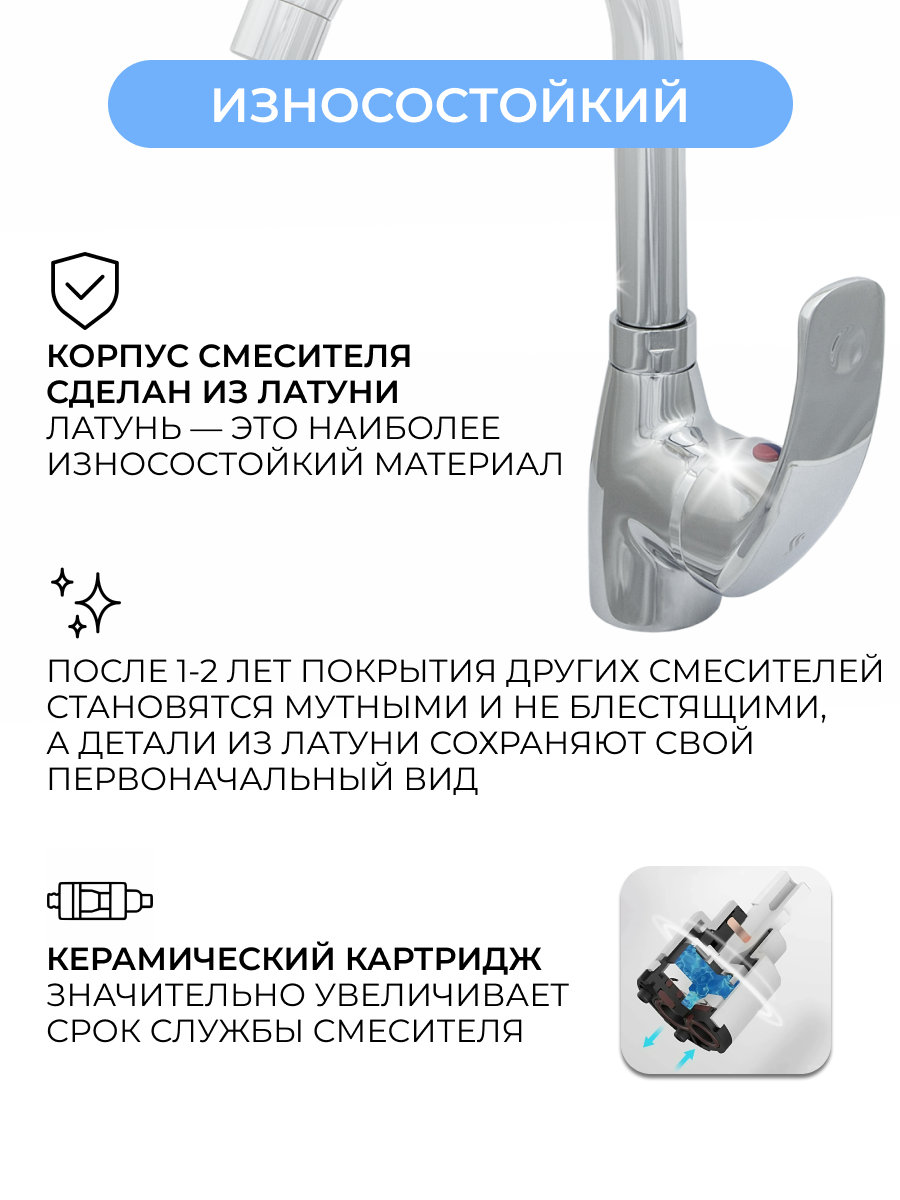 ИЗНОСОСТОЙКИЙ

КОРПУС СМЕСИТЕЛЯ СДЕЛАН ИЗ ЛАТУНИ
ЛАТУНЬ — ЭТО НАИБОЛЕЕ ИЗНОСОСТОЙКИЙ МАТЕРИАЛ

ПОСЛЕ 1-2 ЛЕТ ПОКРЫТИЯ ДРУГИХ СМЕСИТЕЛЕЙ СТАНОВЯТСЯ МУТНЫМИ И НЕ БЛЕСТЯЩИМИ, А ДЕТАЛИ ИЗ ЛАТУНИ СОХРАНЯЮТ СВОЙ ПЕРВОНАЧАЛЬНЫЙ ВИД

КЕРАМИЧЕСКИЙ КАРТРИДЖ
ЗНАЧИТЕЛЬНО УВЕЛИЧИВАЕТ СРОК СЛУЖБЫ СМЕСИТЕЛЯ